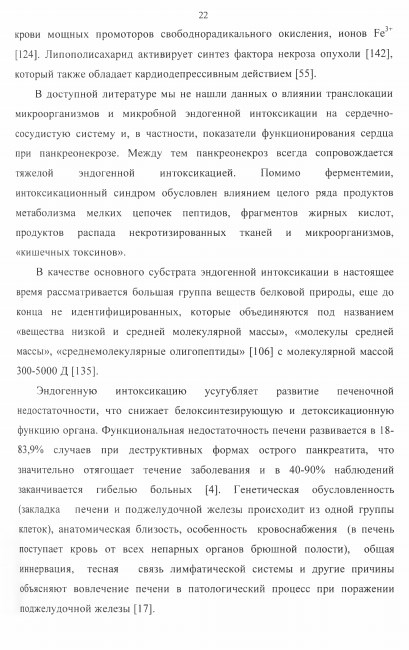 22

крови мощных промоторов свободнорадикального окисления, ионов $Fe^{3+}$ [124]. Липополисахарид активирует синтез фактора некроза опухоли [142], который также обладает кардиодепрессивным действием [55].

В доступной литературе мы не нашли данных о влиянии транслокации микроорганизмов и микробной эндогенной интоксикации на сердечно-сосудистую систему и, в частности, показатели функционирования сердца при панкреонекрозе. Между тем панкреонекроз всегда сопровождается тяжелой эндогенной интоксикацией. Помимо ферментемии, интоксикационный синдром обусловлен влиянием целого ряда продуктов метаболизма мелких цепочек пептидов, фрагментов жирных кислот, продуктов распада некротизированных тканей и микроорганизмов, «кишечных токсинов».

В качестве основного субстрата эндогенной интоксикации в настоящее время рассматривается большая группа веществ белковой природы, еще до конца не идентифицированных, которые объединяются под названием «вещества низкой и средней молекулярной массы», «молекулы средней массы», «среднемолекулярные олигопептиды» [106] с молекулярной массой 300-5000 Д [135].

Эндогенную интоксикацию усугубляет развитие печеночной недостаточности, что снижает белоксинтезирующую и детоксикационную функцию органа. Функциональная недостаточность печени развивается в 18-83,9% случаев при деструктивных формах острого панкреатита, что значительно отягощает течение заболевания и в 40-90% наблюдений заканчивается гибелью больных [4]. Генетическая обусловленность (закладка печени и поджелудочной железы происходит из одной группы клеток), анатомическая близость, особенность кровоснабжения (в печень поступает кровь от всех непарных органов брюшной полости), общая иннервация, тесная связь лимфатической системы и другие причины объясняют вовлечение печени в патологический процесс при поражении поджелудочной железы [17].